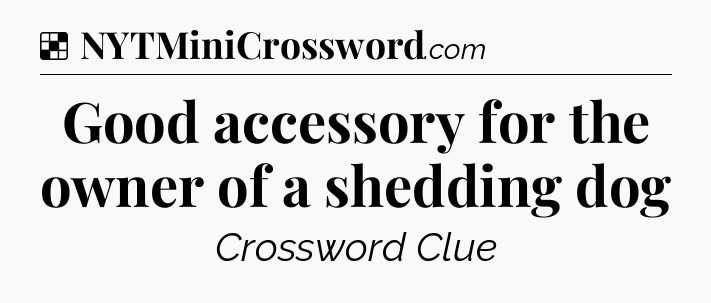 NYTMiniCrossword.com

Good accessory for the owner of a shedding dog

Crossword Clue